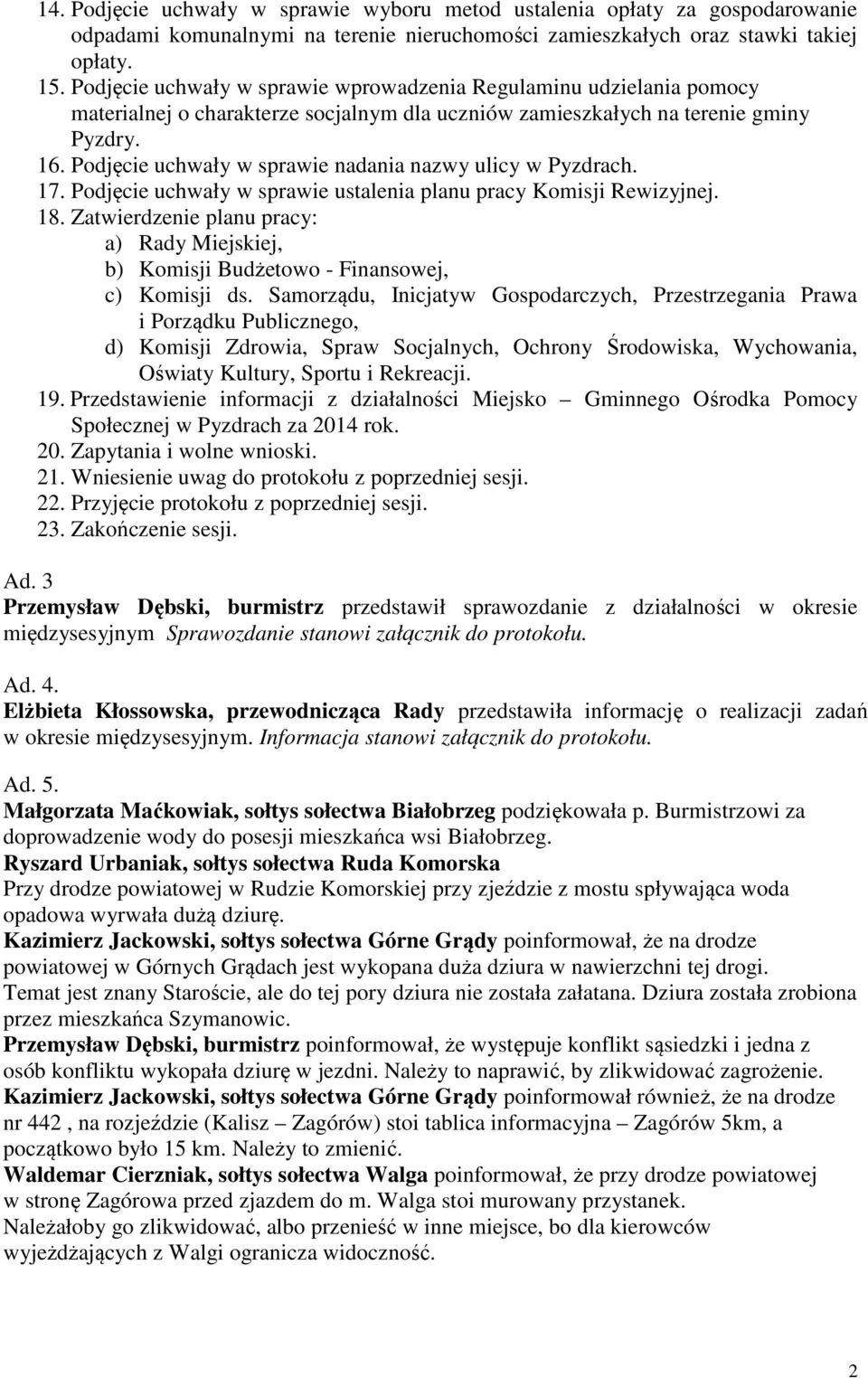 14. Podjęcie uchwały w sprawie wyboru metod ustalenia opłaty za gospodarowanie odpadami komunalnymi na terenie nieruchomości zamieszkałych oraz stawki takiej opłaty.
15. Podjęcie uchwały w sprawie wprowadzenia Regulaminu udzielania pomocy materialnej o charakterze socjalnym dla uczniów zamieszkałych na terenie gminy Pyzdry.
16. Podjęcie uchwały w sprawie nadania nazwy ulicy w Pyzdrach.
17. Podjęcie uchwały w sprawie ustalenia planu pracy Komisji Rewizyjnej.
18. Zatwierdzenie planu pracy:
a) Rady Miejskiej,
b) Komisji Budżetowo - Finansowej,
c) Komisji ds. Samorządu, Inicjatyw Gospodarczych, Przestrzegania Prawa i Porządku Publicznego,
d) Komisji Zdrowia, Spraw Socjalnych, Ochrony Środowiska, Wychowania, Oświaty Kultury, Sportu i Rekreacji.
19. Przedstawienie informacji z działalności Miejsko – Gminnego Ośrodka Pomocy Społecznej w Pyzdrach za 2014 rok.
20. Zapytania i wolne wnioski.
21. Wniesienie uwag do protokołu z poprzedniej sesji.
22. Przyjęcie protokołu z poprzedniej sesji.
23. Zakończenie sesji.

Ad. 3
Przemysław Dębski, burmistrz przedstawił sprawozdanie z działalności w okresie międzysesyjnym Sprawozdanie stanowi załącznik do protokołu.

Ad. 4.
Elżbieta Kłossowska, przewodnicząca Rady przedstawiła informację o realizacji zadań w okresie międzysesyjnym. Informacja stanowi załącznik do protokołu.

Ad. 5.
Małgorzata Maćkowiak, sołtys sołectwa Białobrzeg podziękowała p. Burmistrzowi za doprowadzenie wody do posesji mieszkańca wsi Białobrzeg.
Ryszard Urbaniak, sołtys sołectwa Ruda Komorska
Przy drodze powiatowej w Rudzie Komorskiej przy zjeździe z mostu spływająca woda opadowa wyrwała dużą dziurę.
Kazimierz Jackowski, sołtys sołectwa Górne Grądy poinformował, że na drodze powiatowej w Górnych Grądach jest wykopana duża dziura w nawierzchni tej drogi.
Temat jest znany Staroście, ale do tej pory dziura nie została załatana. Dziura została zrobiona przez mieszkańca Szymanowic.
Przemysław Dębski, burmistrz poinformował, że występuje konflikt sąsiedzki i jedna z osób konfliktu wykopała dziurę w jezdni. Należy to naprawić, by zlikwidować zagrożenie.
Kazimierz Jackowski, sołtys sołectwa Górne Grądy poinformował również, że na drodze nr 442 , na rozjeździe (Kalisz – Zagórów) stoi tablica informacyjna – Zagórów 5km, a początkowo było 15 km. Należy to zmienić.
Waldemar Cierzniak, sołtys sołectwa Walga poinformował, że przy drodze powiatowej w stronę Zagórowa przed zjazdem do m. Walga stoi murowany przystanek.
Należałoby go zlikwidować, albo przenieść w inne miejsce, bo dla kierowców wyjeżdżających z Walgi ogranicza widoczność.

2